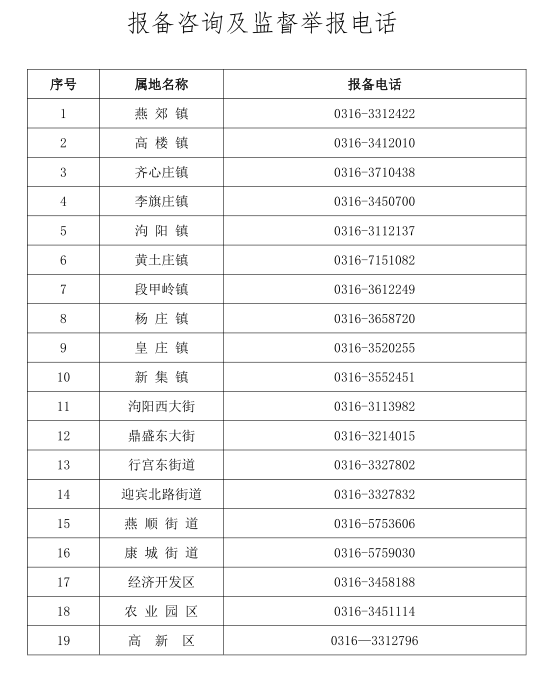 报备咨询及监督举报电话

| 序号 | 属地名称 | 报备电话 |
|---|---|---|
| 1 | 燕 郊 镇 | 0316-3312422 |
| 2 | 高 楼 镇 | 0316-3412010 |
| 3 | 齐心庄镇 | 0316-3710438 |
| 4 | 李旗庄镇 | 0316-3450700 |
| 5 | 泃 阳 镇 | 0316-3112137 |
| 6 | 黄土庄镇 | 0316-7151082 |
| 7 | 段甲岭镇 | 0316-3612249 |
| 8 | 杨 庄 镇 | 0316-3658720 |
| 9 | 皇 庄 镇 | 0316-3520255 |
| 10 | 新 集 镇 | 0316-3552451 |
| 11 | 泃阳西大街 | 0316-3113982 |
| 12 | 鼎盛东大街 | 0316-3214015 |
| 13 | 行宫东街道 | 0316-3327802 |
| 14 | 迎宾北路街道 | 0316-3327832 |
| 15 | 燕 顺 街 道 | 0316-5753606 |
| 16 | 康 城 街 道 | 0316-5759030 |
| 17 | 经济开发区 | 0316-3458188 |
| 18 | 农 业 园 区 | 0316-3451114 |
| 19 | 高 新 区 | 0316—3312796 |